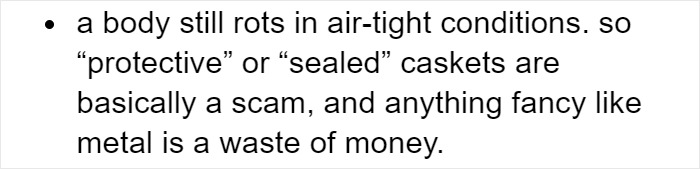 • a body still rots in air-tight conditions. so “protective” or “sealed” caskets are basically a scam, and anything fancy like metal is a waste of money.